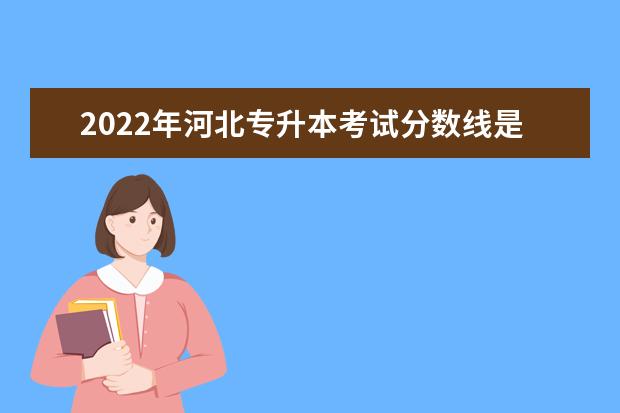 2022年河北专升本考试分数线是